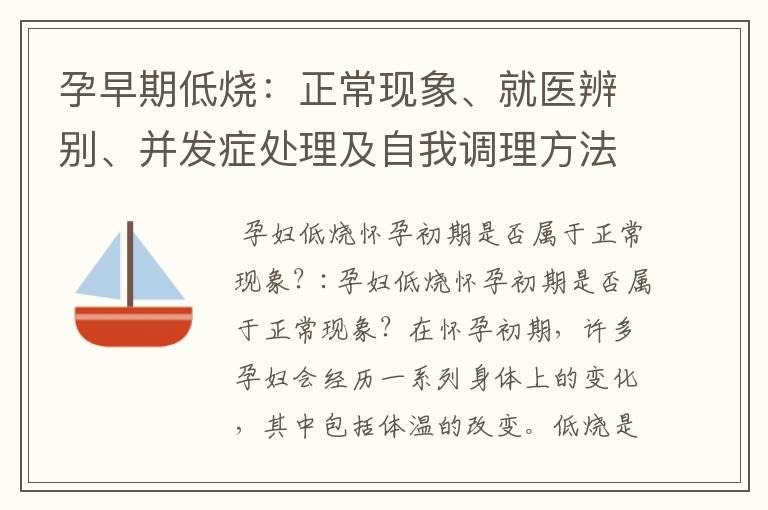 孕早期低烧：正常现象、就医辨别、并发症处理及自我调理方法

孕妇低烧怀孕初期是否属于正常现象？：孕妇低烧怀孕初期是否属于正常现象？在怀孕初期，许多孕妇会经历一系列身体上的变化，其中包括体温的改变。低烧是